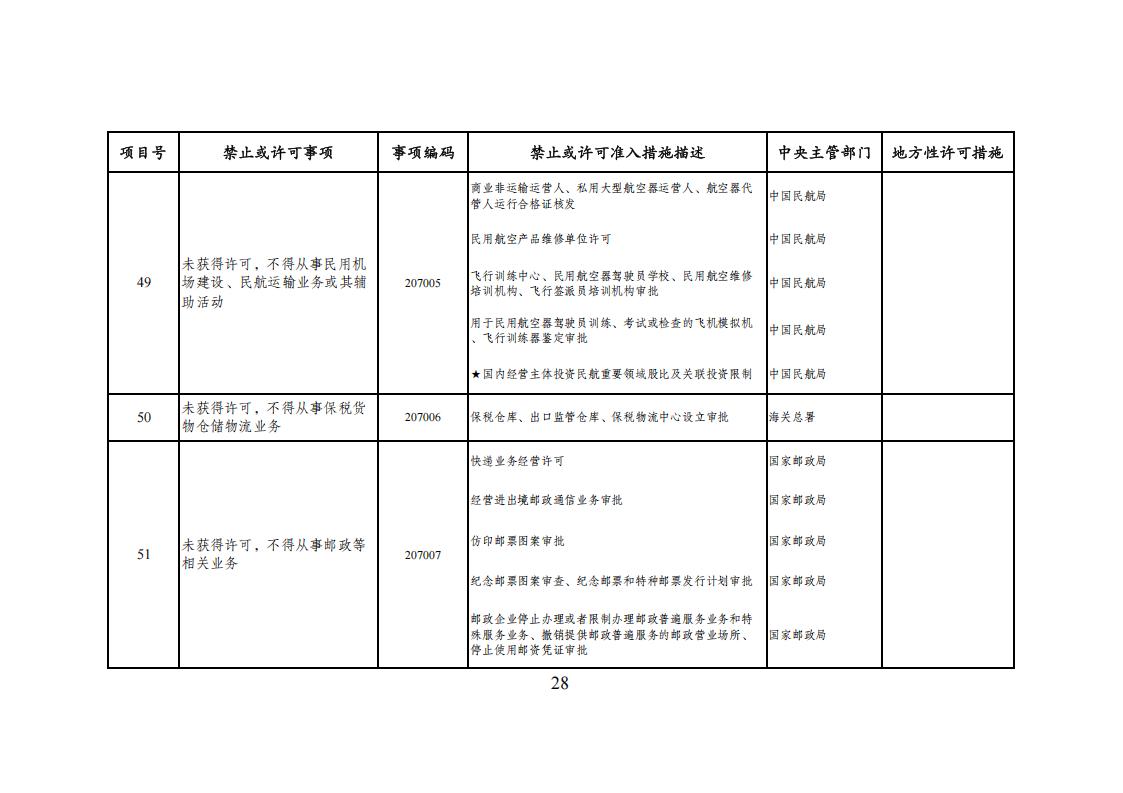 | 项目号 | 禁止或许可事项 | 事项编码 | 禁止或许可准入措施描述 | 中央主管部门 | 地方性许可措施 |
|---|---|---|---|---|---|
| 49 | 未获得许可，不得从事民用机场建设、民航运输业务或其辅助活动 | 207005 | 商业非运输运营人、私用大型航空器运营人、航空器代管人运行合格证核发 | 中国民航局 | |
| | | | 民用航空产品维修单位许可 | 中国民航局 | |
| | | | 飞行训练中心、民用航空器驾驶员学校、民用航空维修培训机构、飞行签派员培训机构审批 | 中国民航局 | |
| | | | 用于民用航空器驾驶员训练、考试或检查的飞机模拟机、飞行训练器鉴定审批 | 中国民航局 | |
| | | | ★国内经营主体投资民航重要领域股比及关联投资限制 | 中国民航局 | |
| 50 | 未获得许可，不得从事保税货物仓储物流业务 | 207006 | 保税仓库、出口监管仓库、保税物流中心设立审批 | 海关总署 | |
| 51 | 未获得许可，不得从事邮政等相关业务 | 207007 | 快递业务经营许可 | 国家邮政局 | |
| | | | 经营进出境邮政通信业务审批 | 国家邮政局 | |
| | | | 仿印邮票图案审批 | 国家邮政局 | |
| | | | 纪念邮票图案审查、纪念邮票和特种邮票发行计划审批 | 国家邮政局 | |
| | | | 邮政企业停止办理或者限制办理邮政普遍服务业务和特殊服务业务、撤销提供邮政普遍服务的邮政营业场所、停止使用邮资凭证审批 | 国家邮政局 | |

28